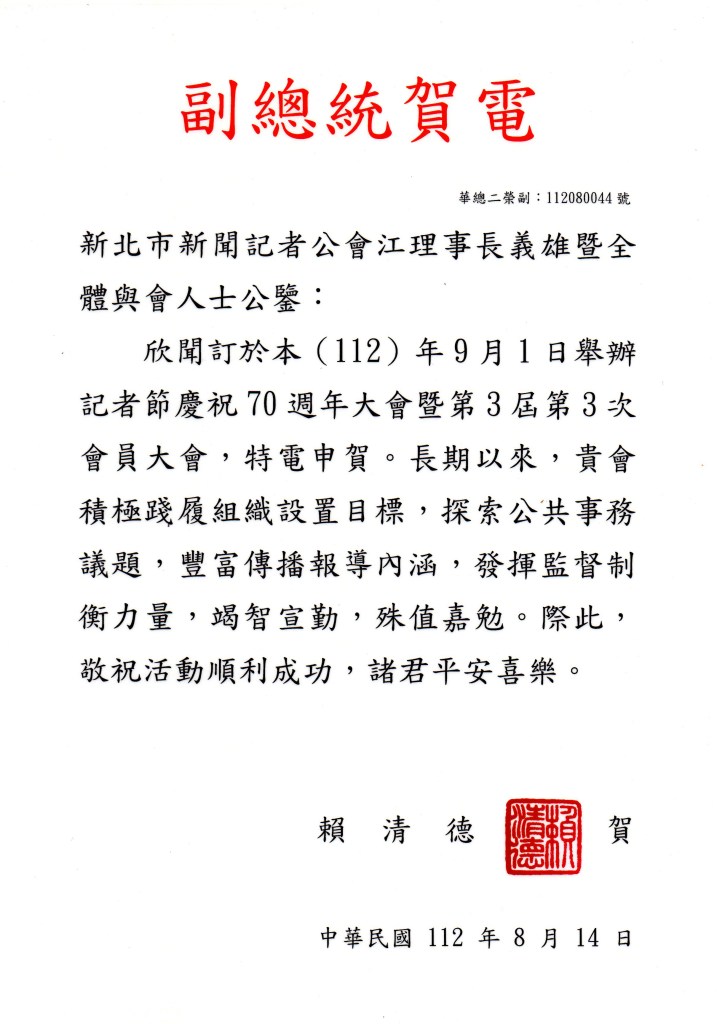 副總統賀電

華總二榮副：112080044 號

新北市新聞記者公會江理事長義雄暨全體與會人士公鑒：

欣聞訂於本（112）年9月1日舉辦記者節慶祝70週年大會暨第3屆第3次會員大會，特電申賀。長期以來，貴會積極踐履組織設置目標，探索公共事務議題，豐富傳播報導內涵，發揮監督制衡力量，竭智宣勤，殊值嘉勉。際此，敬祝活動順利成功，諸君平安喜樂。

賴 清 德 賴清德 賀

中華民國 112 年 8 月 14 日